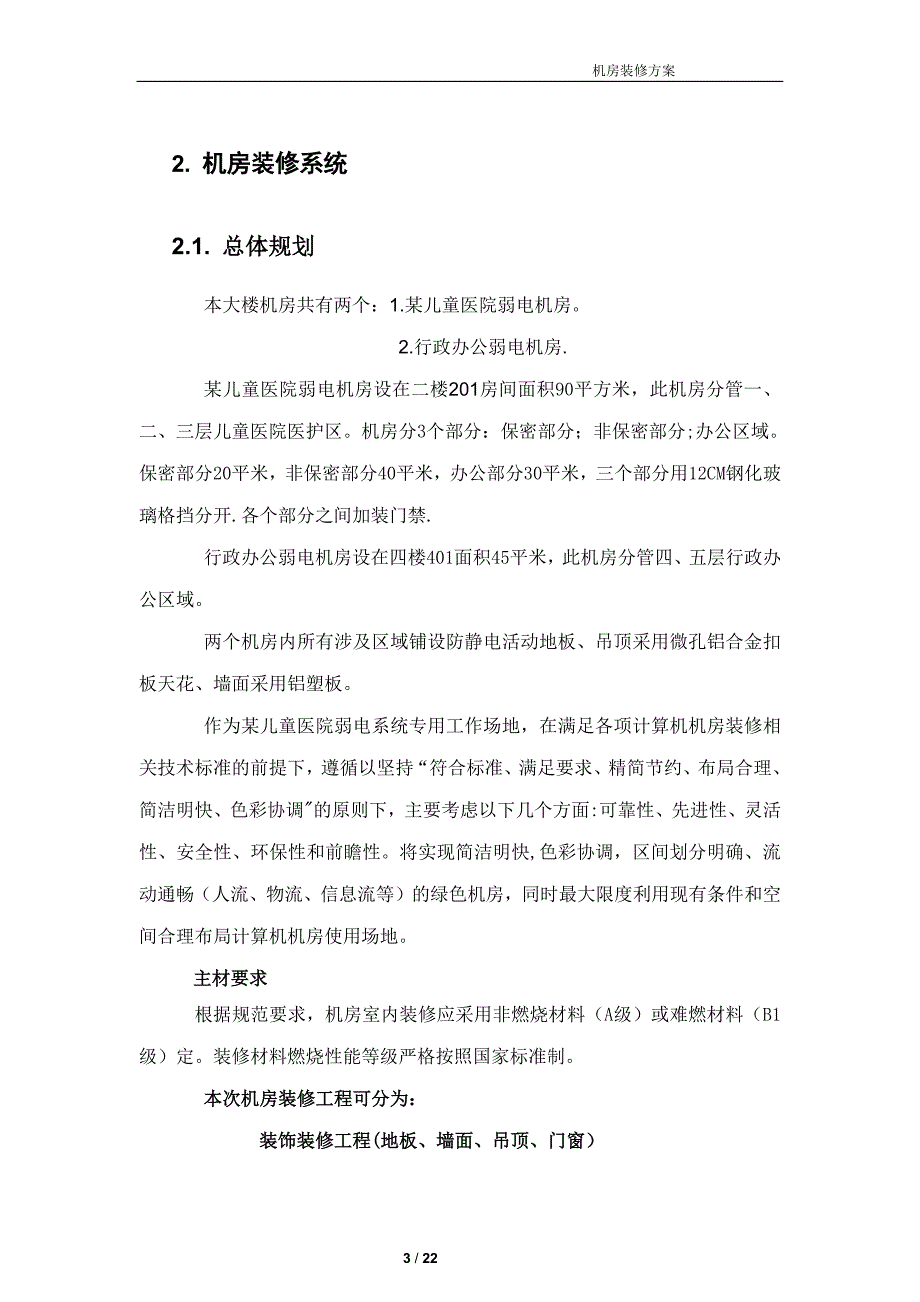 机房装修方案

2. 机房装修系统

2.1. 总体规划

本大楼机房共有两个：1.某儿童医院弱电机房。

2.行政办公弱电机房.

某儿童医院弱电机房设在二楼201房间面积90平方米，此机房分管一、二、三层儿童医院医护区。机房分3个部分：保密部分；非保密部分;办公区域。保密部分20平米，非保密部分40平米，办公部分30平米，三个部分用12CM钢化玻璃格挡分开.各个部分之间加装门禁.

行政办公弱电机房设在四楼401面积45平米，此机房分管四、五层行政办公区域。

两个机房内所有涉及区域铺设防静电活动地板、吊顶采用微孔铝合金扣板天花、墙面采用铝塑板。

作为某儿童医院弱电系统专用工作场地，在满足各项计算机机房装修相关技术标准的前提下，遵循以坚持“符合标准、满足要求、精简节约、布局合理、简洁明快、色彩协调”的原则下，主要考虑以下几个方面:可靠性、先进性、灵活性、安全性、环保性和前瞻性。将实现简洁明快,色彩协调，区间划分明确、流动通畅（人流、物流、信息流等）的绿色机房，同时最大限度利用现有条件和空间合理布局计算机机房使用场地。

主材要求

根据规范要求，机房室内装修应采用非燃烧材料（A级）或难燃材料（B1级）定。装修材料燃烧性能等级严格按照国家标准制。

本次机房装修工程可分为:

装饰装修工程(地板、墙面、吊顶、门窗)

3 / 22